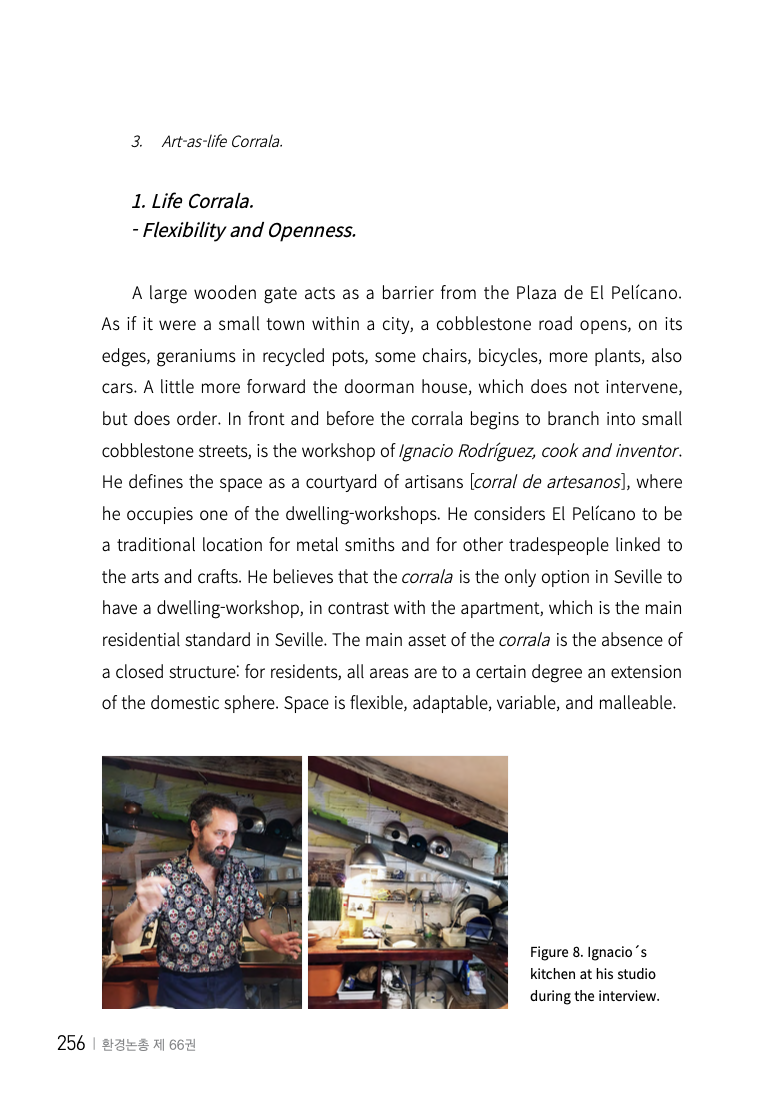 3. Art-as-life Corrala.

1. Life Corrala.
- Flexibility and Openness.

A large wooden gate acts as a barrier from the Plaza de El Pelícano. As if it were a small town within a city, a cobblestone road opens, on its edges, geraniums in recycled pots, some chairs, bicycles, more plants, also cars. A little more forward the doorman house, which does not intervene, but does order. In front and before the corrala begins to branch into small cobblestone streets, is the workshop of Ignacio Rodríguez, cook and inventor. He defines the space as a courtyard of artisans [corral de artesanos], where he occupies one of the dwelling-workshops. He considers El Pelícano to be a traditional location for metal smiths and for other tradespeople linked to the arts and crafts. He believes that the corrala is the only option in Seville to have a dwelling-workshop, in contrast with the apartment, which is the main residential standard in Seville. The main asset of the corrala is the absence of a closed structure: for residents, all areas are to a certain degree an extension of the domestic sphere. Space is flexible, adaptable, variable, and malleable.

Figure 8. Ignacio´s kitchen at his studio during the interview.

256 | 환경논총 제 66권